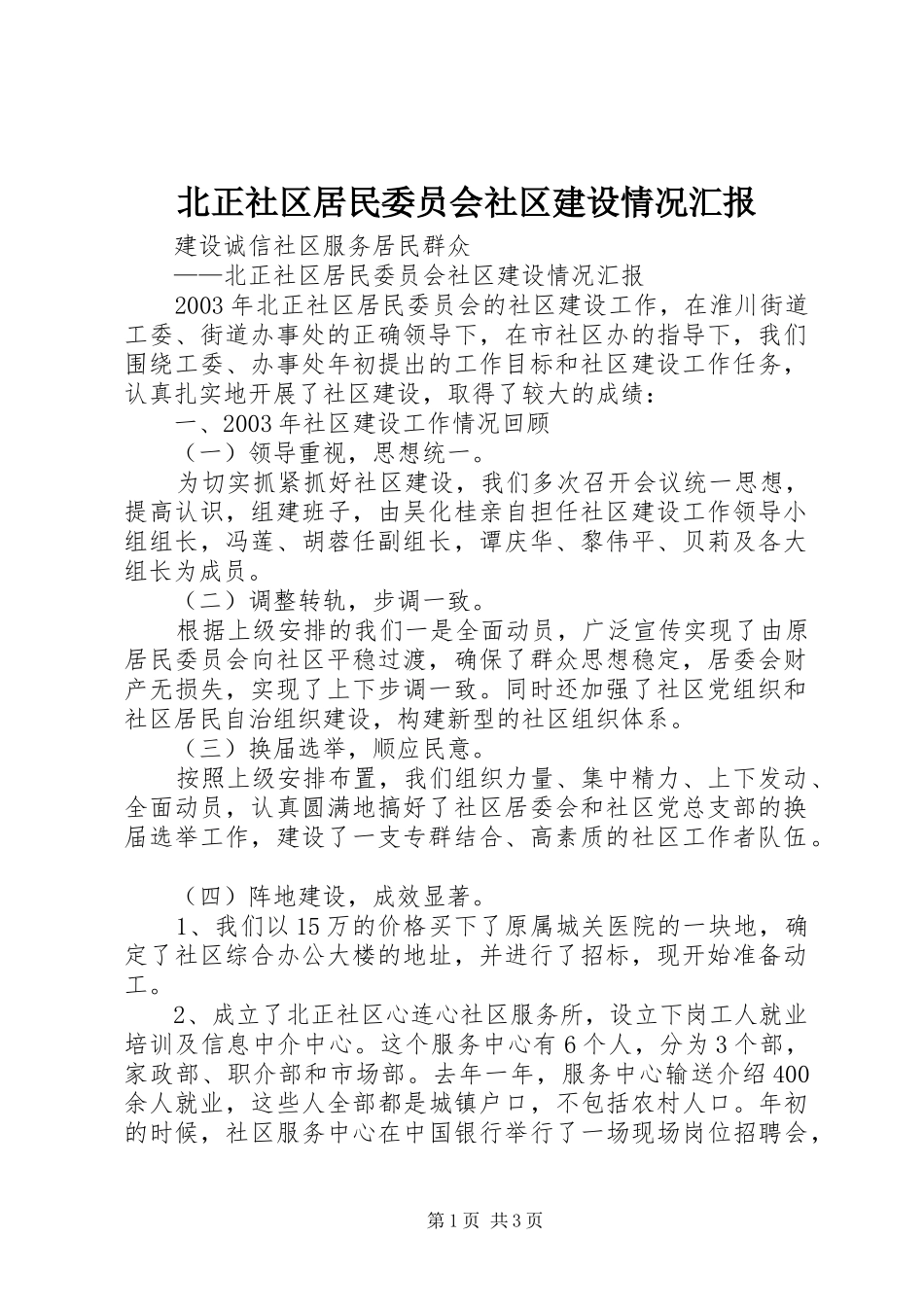 北正社区居民委员会社区建设情况汇报

建设诚信社区服务居民群众

——北正社区居民委员会社区建设情况汇报

2003年北正社区居民委员会的社区建设工作，在淮川街道工委、街道办事处的正确领导下，在市社区办的指导下，我们围绕工委、办事处年初提出的工作目标和社区建设工作任务，认真扎实地开展了社区建设，取得了较大的成绩：

一、2003年社区建设工作情况回顾

（一）领导重视，思想统一。

为切实抓紧抓好社区建设，我们多次召开会议统一思想，提高认识，组建班子，由吴化桂亲自担任社区建设工作领导小组组长，冯莲、胡蓉任副组长，谭庆华、黎伟平、贝莉及各大组长为成员。

（二）调整转轨，步调一致。

根据上级安排的我们一是全面动员，广泛宣传实现了由原居民委员会向社区平稳过渡，确保了群众思想稳定，居委会财产无损失，实现了上下步调一致。同时还加强了社区党组织和社区居民自治组织建设，构建新型的社区组织体系。

（三）换届选举，顺应民意。

按照上级安排布置，我们组织力量、集中精力、上下发动、全面动员，认真圆满地搞好了社区居委会和社区党总支部的换届选举工作，建设了一支专群结合、高素质的社区工作者队伍。

（四）阵地建设，成效显著。

1、我们以15万的价格买下了原属城关医院的一块地，确定了社区综合办公大楼的地址，并进行了招标，现开始准备动工。

2、成立了北正社区心连心社区服务所，设立下岗工人就业培训及信息中介中心。这个服务中心有6个人，分为3个部，家政部、职介部和市场部。去年一年，服务中心输送介绍400余人就业，这些人全部都是城镇户口，不包括农村人口。年初的时候，社区服务中心在中国银行举行了一场现场岗位招聘会，

第1页 共3页